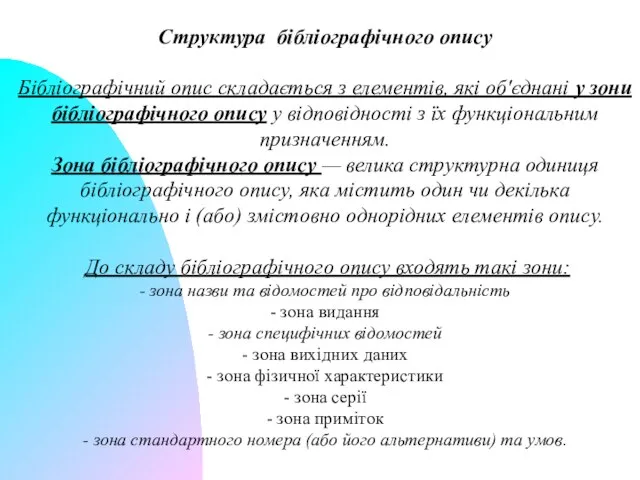 Структура бібліографічного опису

Бібліографічний опис складається з елементів, які об'єднані у зони бібліографічного опису у відповідності з їх функціональним призначенням.
Зона бібліографічного опису — велика структурна одиниця бібліографічного опису, яка містить один чи декілька функціонально і (або) змістовно однорідних елементів опису.

До складу бібліографічного опису входять такі зони:
- зона назви та відомостей про відповідальність
- зона видання
- зона специфічних відомостей
- зона вихідних даних
- зона фізичної характеристики
- зона серії
- зона приміток
- зона стандартного номера (або його альтернативи) та умов.